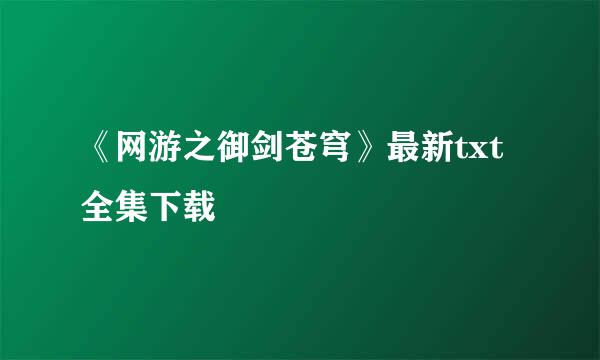 《网游之御剑苍穹》最新txt全集下载